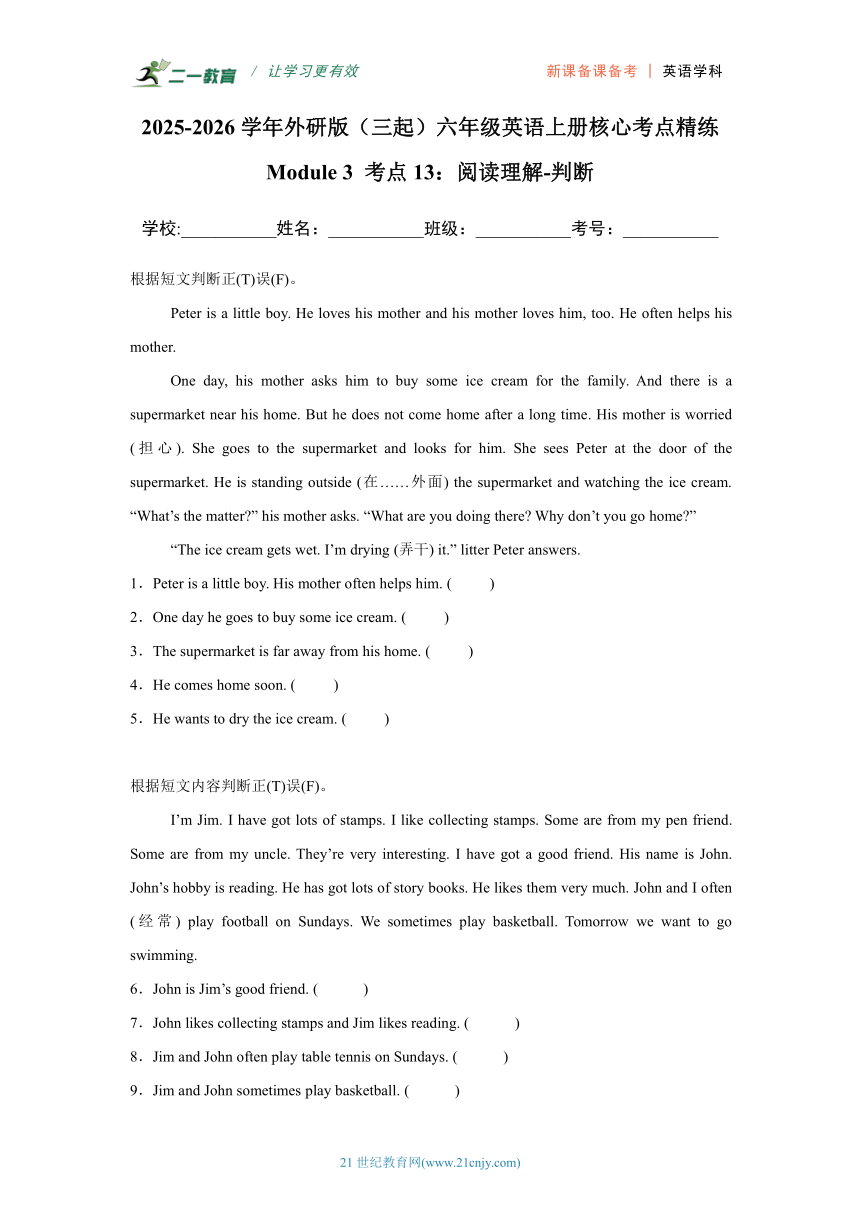 二一教育 / 让学习更有效 新课备课备考 | 英语学科

2025-2026 学年外研版（三起）六年级英语上册核心考点精练

Module 3 考点 13：阅读理解-判断

学校:___________姓名：___________班级：___________考号：___________

根据短文判断正(T)误(F)。

Peter is a little boy. He loves his mother and his mother loves him, too. He often helps his mother.

One day, his mother asks him to buy some ice cream for the family. And there is a supermarket near his home. But he does not come home after a long time. His mother is worried (担心). She goes to the supermarket and looks for him. She sees Peter at the door of the supermarket. He is standing outside (在……外面) the supermarket and watching the ice cream. “What’s the matter?” his mother asks. “What are you doing there? Why don’t you go home?”

“The ice cream gets wet. I’m drying (弄干) it.” litter Peter answers.

1．Peter is a little boy. His mother often helps him. (　　)

2．One day he goes to buy some ice cream. (　　)

3．The supermarket is far away from his home. (　　)

4．He comes home soon. (　　)

5．He wants to dry the ice cream. (　　)

根据短文内容判断正(T)误(F)。

I’m Jim. I have got lots of stamps. I like collecting stamps. Some are from my pen friend. Some are from my uncle. They’re very interesting. I have got a good friend. His name is John. John’s hobby is reading. He has got lots of story books. He likes them very much. John and I often (经常) play football on Sundays. We sometimes play basketball. Tomorrow we want to go swimming.

6．John is Jim’s good friend. (　　)

7．John likes collecting stamps and Jim likes reading. (　　)

8．Jim and John often play table tennis on Sundays. (　　)

9．Jim and John sometimes play basketball. (　　)

21 世纪教育网(www.21cnjy.com)